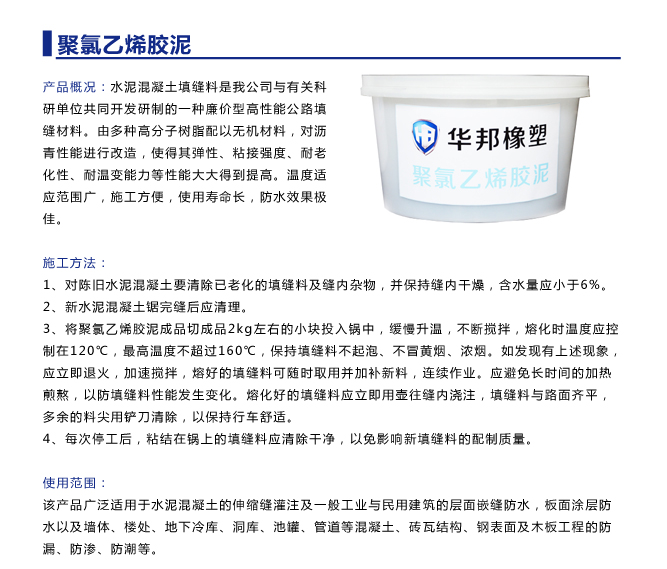 聚氯乙烯胶泥

产品概况：水泥混凝土填缝料是我公司与有关科研单位共同开发研制的一种廉价型高性能公路填缝材料。由多种高分子树脂配以无机材料，对沥青性能进行改造，使得其弹性、粘接强度、耐老化性、耐温变能力等性能大大得到提高。温度适应范围广，施工方便，使用寿命长，防水效果极佳。

华邦橡塑
聚氯乙烯胶泥

施工方法：
1、对陈旧水泥混凝土要清除已老化的填缝料及缝内杂物，并保持缝内干燥，含水量应小于6%。
2、新水泥混凝土锯完缝后应清理。
3、将聚氯乙烯胶泥成品切成品2kg左右的小块投入锅中，缓慢升温，不断搅拌，熔化时温度应控制在120℃，最高温度不超过160℃，保持填缝料不起泡、不冒黄烟、浓烟。如发现有上述现象，应立即退火，加速搅拌，熔好的填缝料可随时取用并加补新料，连续作业。应避免长时间的加热煎熬，以防填缝料性能发生变化。熔化好的填缝料应立即用壶往缝内浇注，填缝料与路面齐平，多余的料尖用铲刀清除，以保持行车舒适。
4、每次停工后，粘结在锅上的填缝料应清除干净，以免影响新填缝料的配制质量。

使用范围：
该产品广泛适用于水泥混凝土的伸缩缝灌注及一般工业与民用建筑的层面嵌缝防水，板面涂层防水以及墙体、楼处、地下冷库、洞库、池罐、管道等混凝土、砖瓦结构、钢表面及木板工程的防漏、防渗、防潮等。